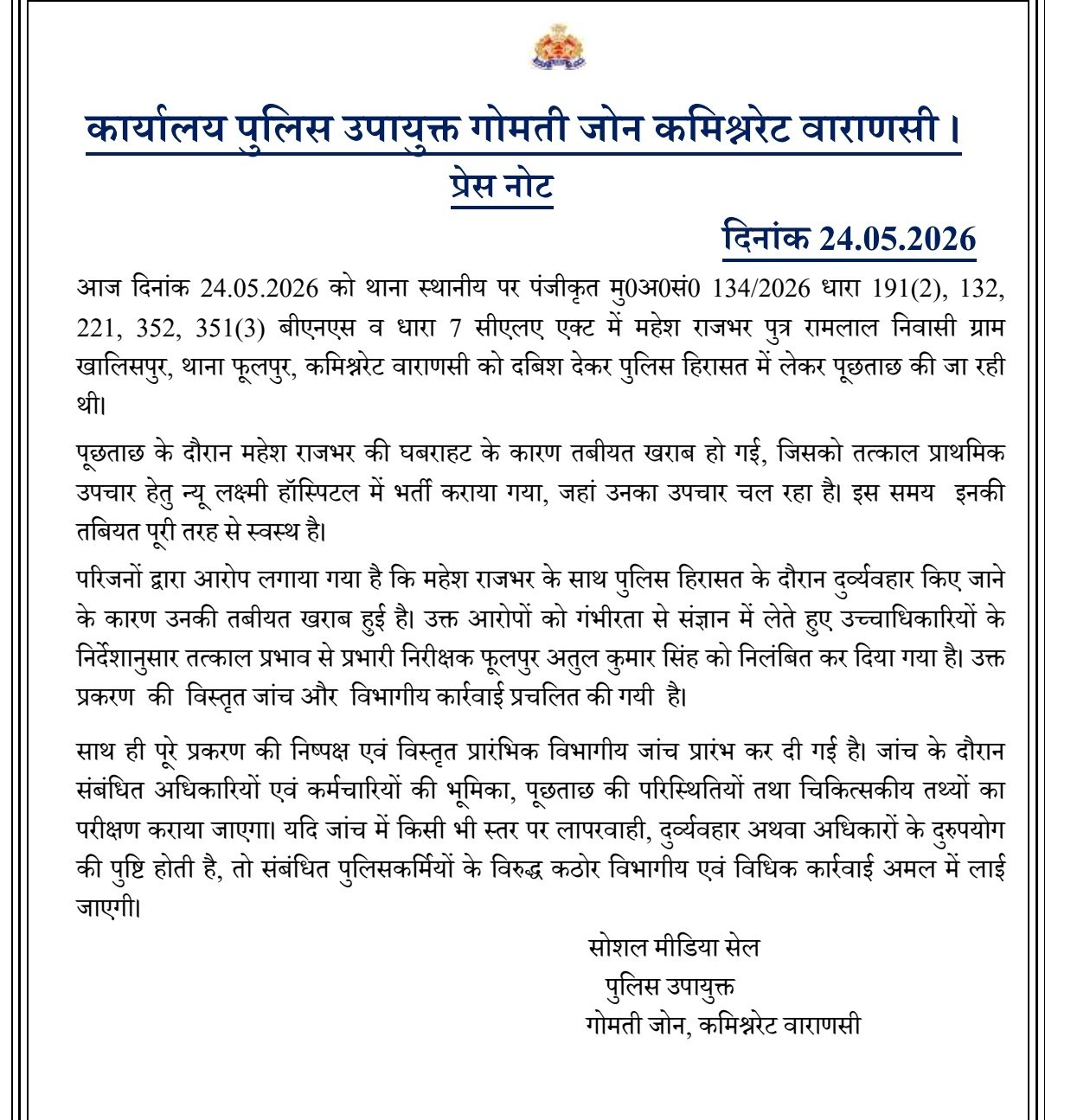 कार्यालय पुलिस उपायुक्त गोमती जोन कमिश्नरेट वाराणसी ।

प्रेस नोट

दिनांक 24.05.2026

आज दिनांक 24.05.2026 को थाना स्थानीय पर पंजीकृत मु0अ0सं0 134/2026 धारा 191(2), 132, 221, 352, 351(3) बीएनएस व धारा 7 सीएलए एक्ट में महेश राजभर पुत्र रामलाल निवासी ग्राम खालिसपुर, थाना फूलपुर, कमिश्नरेट वाराणसी को दबिश देकर पुलिस हिरासत में लेकर पूछताछ की जा रही थी।

पूछताछ के दौरान महेश राजभर की घबराहट के कारण तबीयत खराब हो गई, जिसको तत्काल प्राथमिक उपचार हेतु न्यू लक्ष्मी हॉस्पिटल में भर्ती कराया गया, जहां उनका उपचार चल रहा है। इस समय इनकी तबियत पूरी तरह से स्वस्थ है।

परिजनों द्वारा आरोप लगाया गया है कि महेश राजभर के साथ पुलिस हिरासत के दौरान दुर्व्यवहार किए जाने के कारण उनकी तबीयत खराब हुई है। उक्त आरोपों को गंभीरता से संज्ञान में लेते हुए उच्चाधिकारियों के निर्देशानुसार तत्काल प्रभाव से प्रभारी निरीक्षक फूलपुर अतुल कुमार सिंह को निलंबित कर दिया गया है। उक्त प्रकरण की विस्तृत जांच और विभागीय कार्रवाई प्रचलित की गयी है।

साथ ही पूरे प्रकरण की निष्पक्ष एवं विस्तृत प्रारंभिक विभागीय जांच प्रारंभ कर दी गई है। जांच के दौरान संबंधित अधिकारियों एवं कर्मचारियों की भूमिका, पूछताछ की परिस्थितियों तथा चिकित्सकीय तथ्यों का परीक्षण कराया जाएगा। यदि जांच में किसी भी स्तर पर लापरवाही, दुर्व्यवहार अथवा अधिकारों के दुरुपयोग की पुष्टि होती है, तो संबंधित पुलिसकर्मियों के विरुद्ध कठोर विभागीय एवं विधिक कार्रवाई अमल में लाई जाएगी।

सोशल मीडिया सेल
पुलिस उपायुक्त
गोमती जोन, कमिश्नरेट वाराणसी